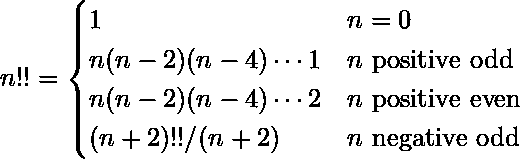 $n!! = \begin{cases} 1 & n = 0 \\ n(n-2)(n-4)\cdots 1 & n \text{ positive odd} \\ n(n-2)(n-4)\cdots 2 & n \text{ positive even} \\ (n+2)!!/(n+2) & n \text{ negative odd} \end{cases}$